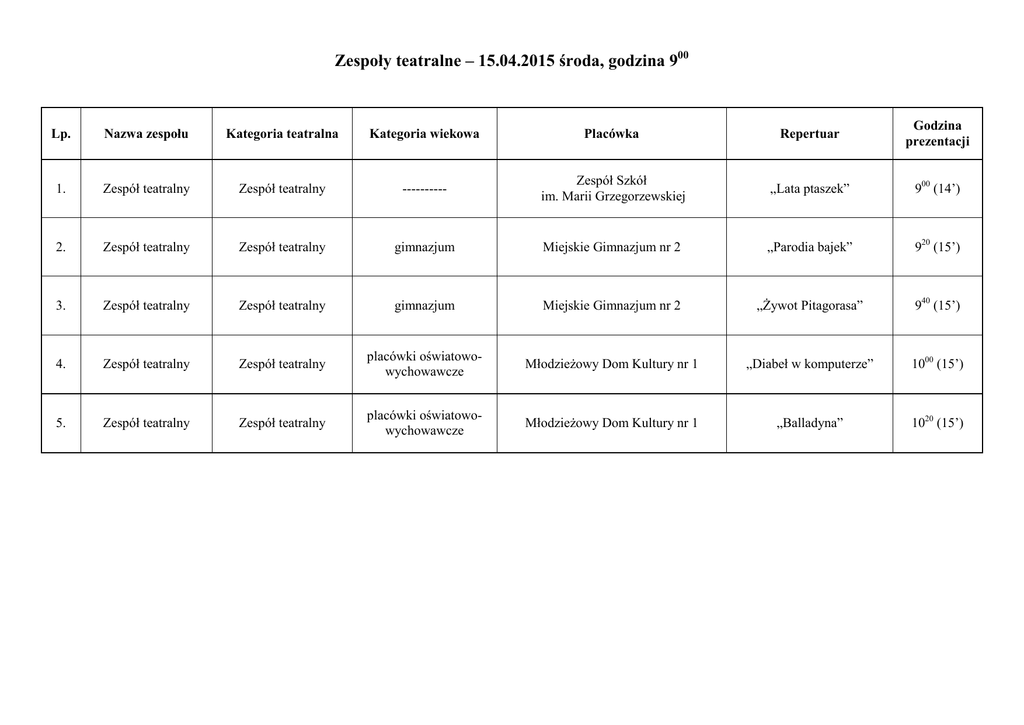 Zespoły teatralne – 15.04.2015 środa, godzina $9^{00}$

| Lp. | Nazwa zespołu | Kategoria teatralna | Kategoria wiekowa | Placówka | Repertuar | Godzina prezentacji |
|---|---|---|---|---|---|---|
| 1. | Zespół teatralny | Zespół teatralny | ---------- | Zespół Szkół im. Marii Grzegorzewskiej | „Lata ptaszek” | $9^{00}$ (14’) |
| 2. | Zespół teatralny | Zespół teatralny | gimnazjum | Miejskie Gimnazjum nr 2 | „Parodia bajek” | $9^{20}$ (15’) |
| 3. | Zespół teatralny | Zespół teatralny | gimnazjum | Miejskie Gimnazjum nr 2 | „Żywot Pitagorasa” | $9^{40}$ (15’) |
| 4. | Zespół teatralny | Zespół teatralny | placówki oświatowo-wychowawcze | Młodzieżowy Dom Kultury nr 1 | „Diabeł w komputerze” | $10^{00}$ (15’) |
| 5. | Zespół teatralny | Zespół teatralny | placówki oświatowo-wychowawcze | Młodzieżowy Dom Kultury nr 1 | „Balladyna” | $10^{20}$ (15’) |